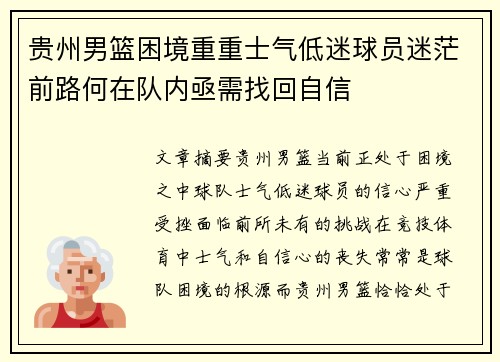 贵州男篮困境重重士气低迷球员迷茫前路何在队内亟需找回自信

文章摘要贵州男篮当前正处于困境之中球队士气低迷球员的信心严重受挫面临前所未有的挑战在竞技体育中士气和自信心的丧失常常是球队困境的根源而贵州男篮恰恰处于